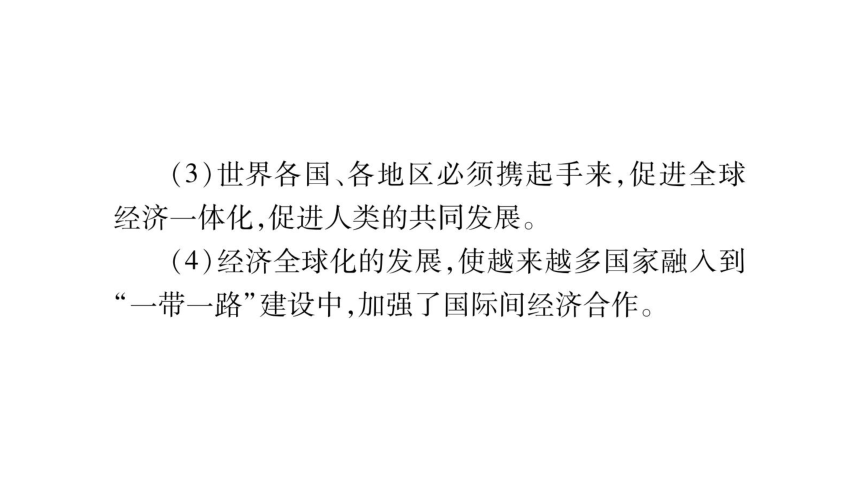 (3)世界各国、各地区必须携起手来,促进全球经济一体化,促进人类的共同发展。

(4)经济全球化的发展,使越来越多国家融入到“一带一路”建设中,加强了国际间经济合作。